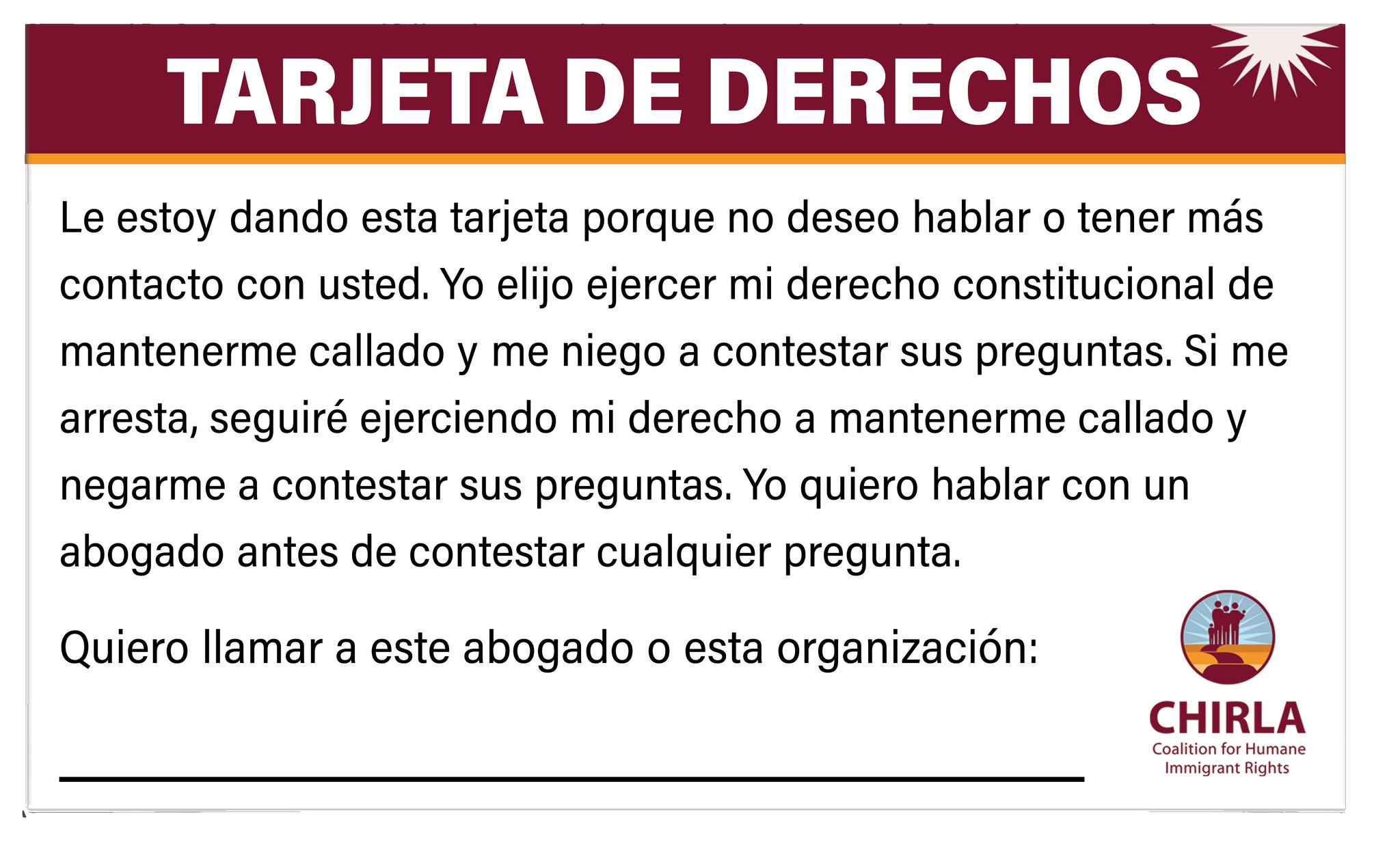 TARJETA DE DERECHOS

Le estoy dando esta tarjeta porque no deseo hablar o tener más contacto con usted. Yo elijo ejercer mi derecho constitucional de mantenerme callado y me niego a contestar sus preguntas. Si me arresta, seguiré ejerciendo mi derecho a mantenerme callado y negarme a contestar sus preguntas. Yo quiero hablar con un abogado antes de contestar cualquier pregunta.

Quiero llamar a este abogado o esta organización:

CHIRLA
Coalition for Humane Immigrant Rights